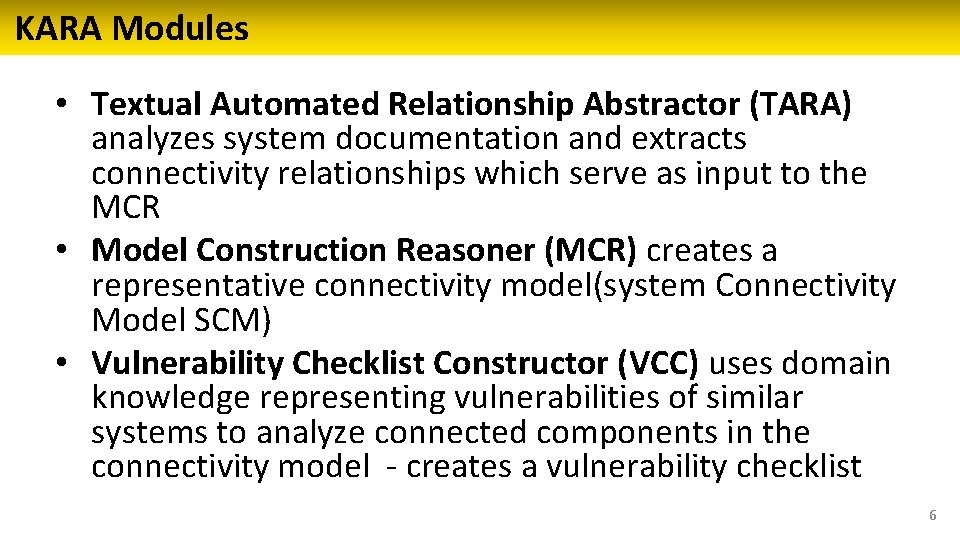 KARA Modules

• Textual Automated Relationship Abstractor (TARA) analyzes system documentation and extracts connectivity relationships which serve as input to the MCR
• Model Construction Reasoner (MCR) creates a representative connectivity model(system Connectivity Model SCM)
• Vulnerability Checklist Constructor (VCC) uses domain knowledge representing vulnerabilities of similar systems to analyze connected components in the connectivity model - creates a vulnerability checklist

6